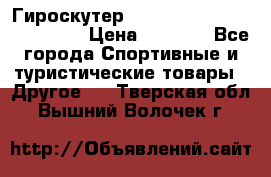 Гироскутер

Цена Все города Спортивные и туристические товары Другое Тверская обл Вышний Волочек г

http://Объявлений.сайт